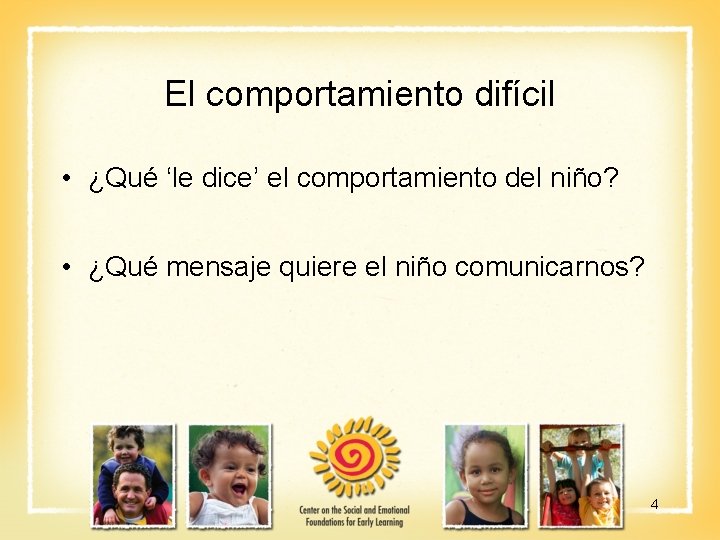 El comportamiento difícil

• ¿Qué ‘le dice’ el comportamiento del niño?

• ¿Qué mensaje quiere el niño comunicarnos?

Center on the Social and Emotional Foundations for Early Learning

4